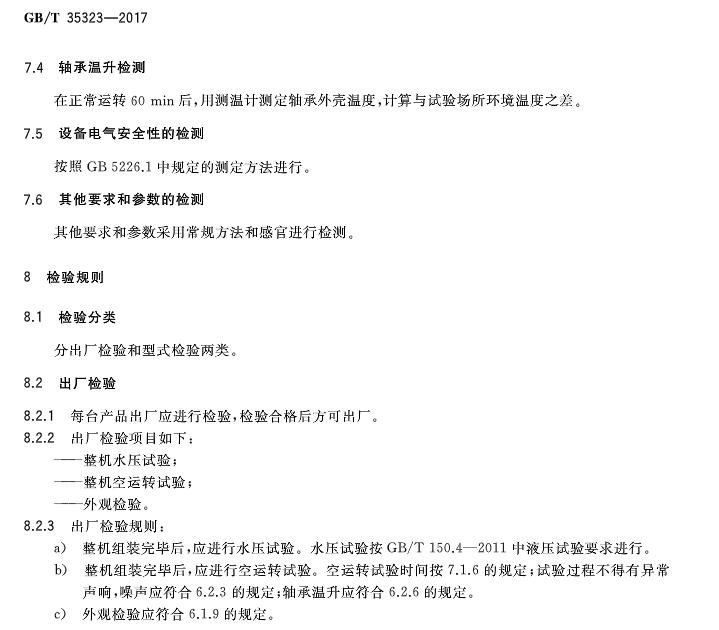 GB/T 35323—2017

7.4 轴承温升检测

在正常运转 60 min 后，用测温计测定轴承外壳温度，计算与试验场所环境温度之差。

7.5 设备电气安全性的检测

按照 GB 5226.1 中规定的测定方法进行。

7.6 其他要求和参数的检测

其他要求和参数采用常规方法和感官进行检测。

8 检验规则

8.1 检验分类

分出厂检验和型式检验两类。

8.2 出厂检验

8.2.1 每台产品出厂应进行检验，检验合格后方可出厂。

8.2.2 出厂检验项目如下：

——整机水压试验；

——整机空运转试验；

——外观检验。

8.2.3 出厂检验规则：

a) 整机组装完毕后，应进行水压试验。水压试验按 GB/T 150.4—2011 中液压试验要求进行。

b) 整机组装完毕后，应进行空运转试验。空运转试验时间按 7.1.6 的规定；试验过程不得有异常声响，噪声应符合 6.2.3 的规定；轴承温升应符合 6.2.6 的规定。

c) 外观检验应符合 6.1.9 的规定。